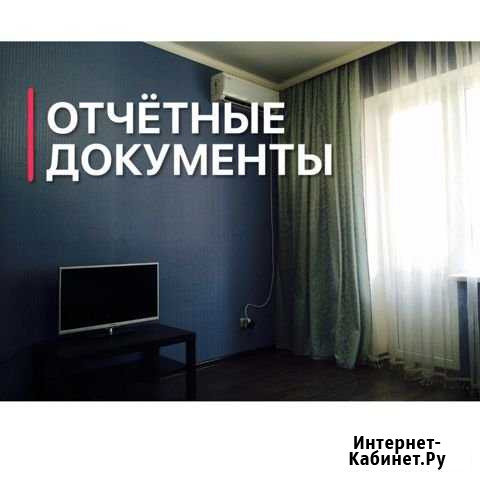 ОТЧЁТНЫЕ ДОКУМЕНТЫ

Интернет-Кабинет.Ру